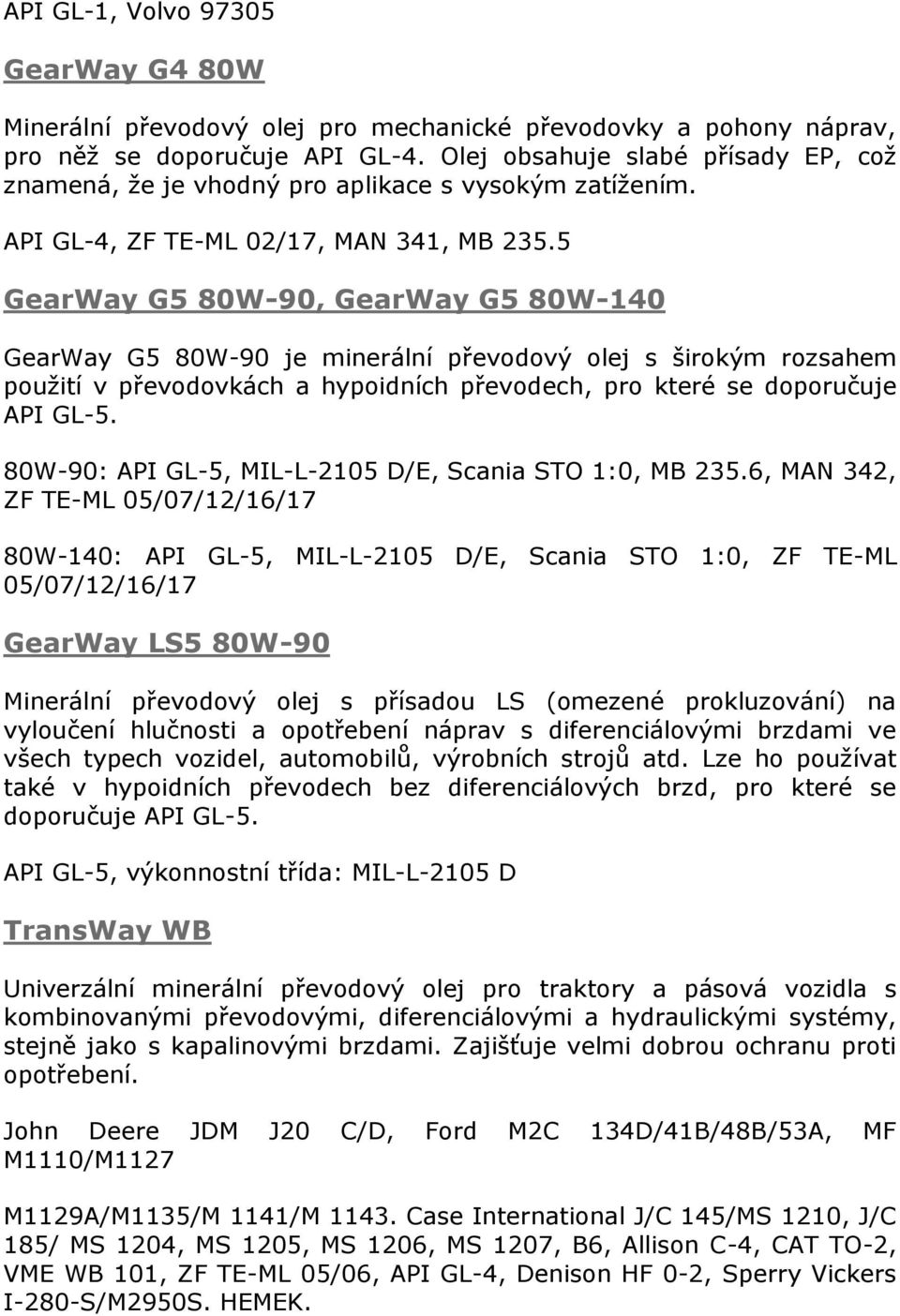 API GL-1, Volvo 97305

GearWay G4 80W

Minerální převodový olej pro mechanické převodovky a pohony náprav, pro něž se doporučuje API GL-4. Olej obsahuje slabé přísady EP, což znamená, že je vhodný pro aplikace s vysokým zatížením.

API GL-4, ZF TE-ML 02/17, MAN 341, MB 235.5

GearWay G5 80W-90, GearWay G5 80W-140

GearWay G5 80W-90 je minerální převodový olej s širokým rozsahem použití v převodovkách a hypoidních převodech, pro které se doporučuje API GL-5.

80W-90: API GL-5, MIL-L-2105 D/E, Scania STO 1:0, MB 235.6, MAN 342, ZF TE-ML 05/07/12/16/17

80W-140: API GL-5, MIL-L-2105 D/E, Scania STO 1:0, ZF TE-ML 05/07/12/16/17

GearWay LS5 80W-90

Minerální převodový olej s přísadou LS (omezené prokluzování) na vyloučení hlučnosti a opotřebení náprav s diferenciálovými brzdami ve všech typech vozidel, automobilů, výrobních strojů atd. Lze ho používat také v hypoidních převodech bez diferenciálových brzd, pro které se doporučuje API GL-5.

API GL-5, výkonnostní třída: MIL-L-2105 D

TransWay WB

Univerzální minerální převodový olej pro traktory a pásová vozidla s kombinovanými převodovými, diferenciálovými a hydraulickými systémy, stejně jako s kapalinovými brzdami. Zajišťuje velmi dobrou ochranu proti opotřebení.

John Deere JDM J20 C/D, Ford M2C 134D/41B/48B/53A, MF M1110/M1127

M1129A/M1135/M 1141/M 1143. Case International J/C 145/MS 1210, J/C 185/ MS 1204, MS 1205, MS 1206, MS 1207, B6, Allison C-4, CAT TO-2, VME WB 101, ZF TE-ML 05/06, API GL-4, Denison HF 0-2, Sperry Vickers I-280-S/M2950S. HEMEK.